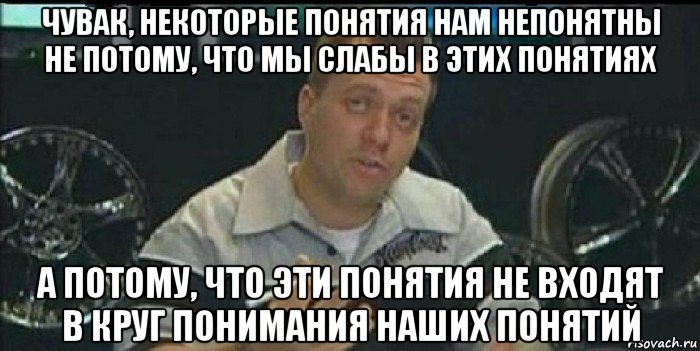 ЧУВАК, НЕКОТОРЫЕ ПОНЯТИЯ НАМ НЕПОНЯТНЫ НЕ ПОТОМУ, ЧТО МЫ СЛАБЫ В ЭТИХ ПОНЯТИЯХ

А ПОТОМУ, ЧТО ЭТИ ПОНЯТИЯ НЕ ВХОДЯТ В КРУГ ПОНИМАНИЯ НАШИХ ПОНЯТИЙ

risovach.ru